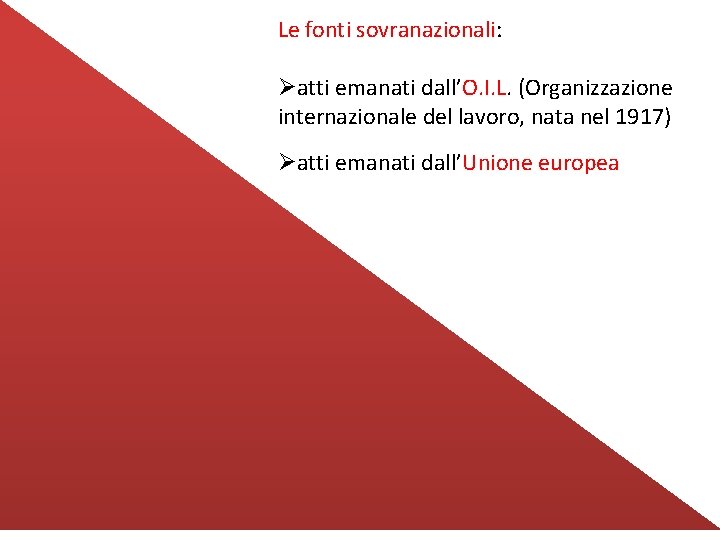 Le fonti sovranazionali:

➢atti emanati dall'O.I.L. (Organizzazione internazionale del lavoro, nata nel 1917)

➢atti emanati dall'Unione europea